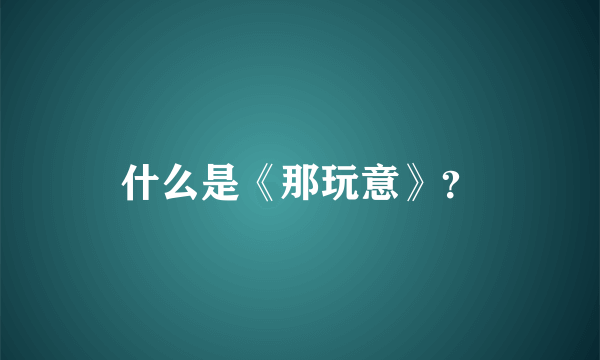 什么是《那玩意》?